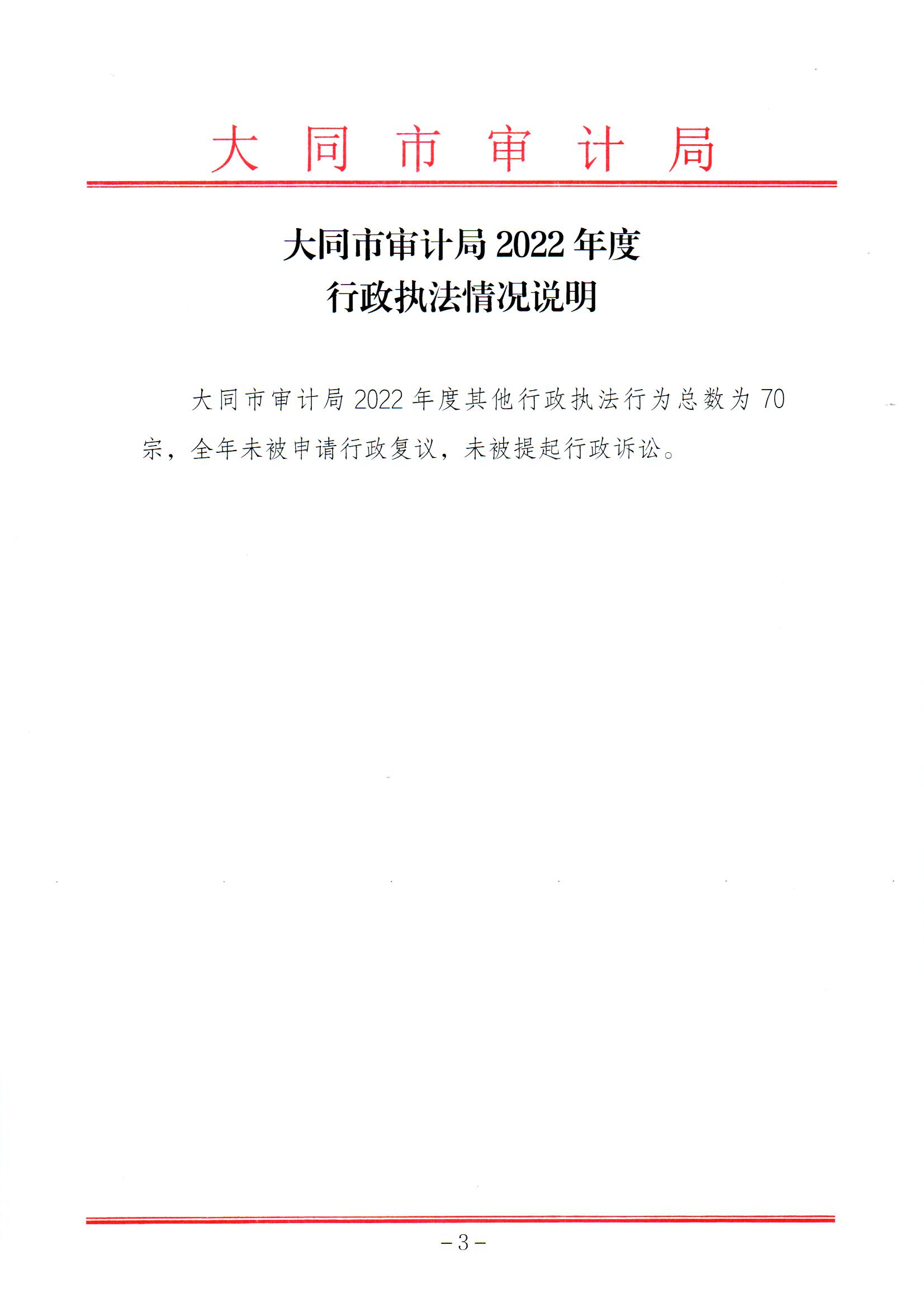 大同市审计局

大同市审计局2022年度
行政执法情况说明

大同市审计局2022年度其他行政执法行为总数为70宗，全年未被申请行政复议，未被提起行政诉讼。

-3-